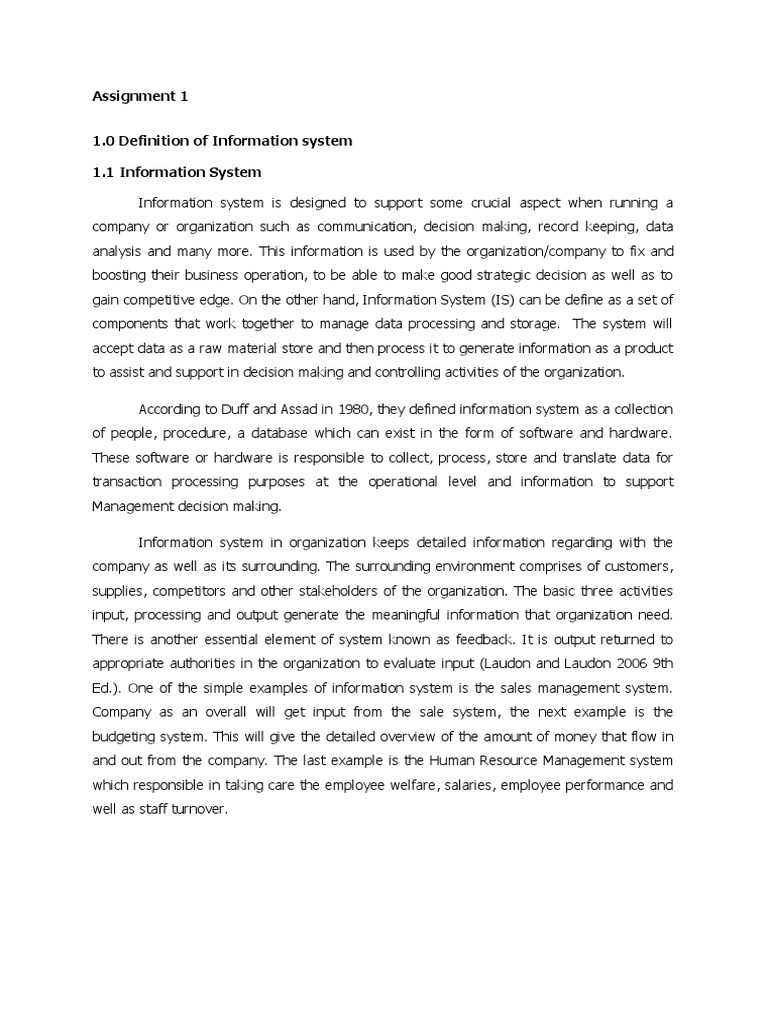 Assignment 1

1.0 Definition of Information system

1.1 Information System

Information system is designed to support some crucial aspect when running a company or organization such as communication, decision making, record keeping, data analysis and many more. This information is used by the organization/company to fix and boosting their business operation, to be able to make good strategic decision as well as to gain competitive edge. On the other hand, Information System (IS) can be define as a set of components that work together to manage data processing and storage. The system will accept data as a raw material store and then process it to generate information as a product to assist and support in decision making and controlling activities of the organization.

According to Duff and Assad in 1980, they defined information system as a collection of people, procedure, a database which can exist in the form of software and hardware. These software or hardware is responsible to collect, process, store and translate data for transaction processing purposes at the operational level and information to support Management decision making.

Information system in organization keeps detailed information regarding with the company as well as its surrounding. The surrounding environment comprises of customers, supplies, competitors and other stakeholders of the organization. The basic three activities input, processing and output generate the meaningful information that organization need. There is another essential element of system known as feedback. It is output returned to appropriate authorities in the organization to evaluate input (Laudon and Laudon 2006 9th Ed.). One of the simple examples of information system is the sales management system. Company as an overall will get input from the sale system, the next example is the budgeting system. This will give the detailed overview of the amount of money that flow in and out from the company. The last example is the Human Resource Management system which responsible in taking care the employee welfare, salaries, employee performance and well as staff turnover.